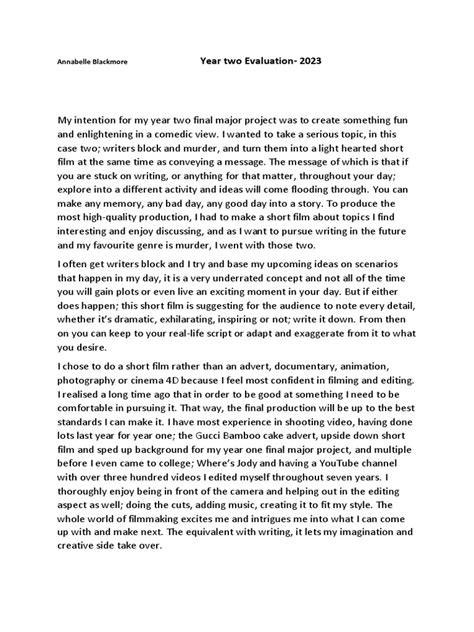 Annabelle Blackmore

Year two Evaluation- 2023

My intention for my year two final major project was to create something fun and enlightening in a comedic view. I wanted to take a serious topic, in this case two; writers block and murder, and turn them into a light hearted short film at the same time as conveying a message. The message of which is that if you are stuck on writing, or anything for that matter, throughout your day; explore into a different activity and ideas will come flooding through. You can make any memory, any bad day, any good day into a story. To produce the most high-quality production, I had to make a short film about topics I find interesting and enjoy discussing, and as I want to pursue writing in the future and my favourite genre is murder, I went with those two.

I often get writers block and I try and base my upcoming ideas on scenarios that happen in my day, it is a very underrated concept and not all of the time you will gain plots or even live an exciting moment in your day. But if either does happen; this short film is suggesting for the audience to note every detail, whether it's dramatic, exhilarating, inspiring or not; write it down. From then on you can keep to your real-life script or adapt and exaggerate from it to what you desire.

I chose to do a short film rather than an advert, documentary, animation, photography or cinema 4D because I feel most confident in filming and editing. I realised a long time ago that in order to be good at something I need to be comfortable in pursuing it. That way, the final production will be up to the best standards I can make it. I have most experience in shooting video, having done lots last year for year one; the Gucci Bamboo cake advert, upside down short film and sped up background for my year one final major project, and multiple before I even came to college; Where's Jody and having a YouTube channel with over three hundred videos I edited myself throughout seven years. I thoroughly enjoy being in front of the camera and helping out in the editing aspect as well; doing the cuts, adding music, creating it to fit my style. The whole world of filmmaking excites me and intrigues me into what I can come up with and make next. The equivalent with writing, it lets my imagination and creative side take over.